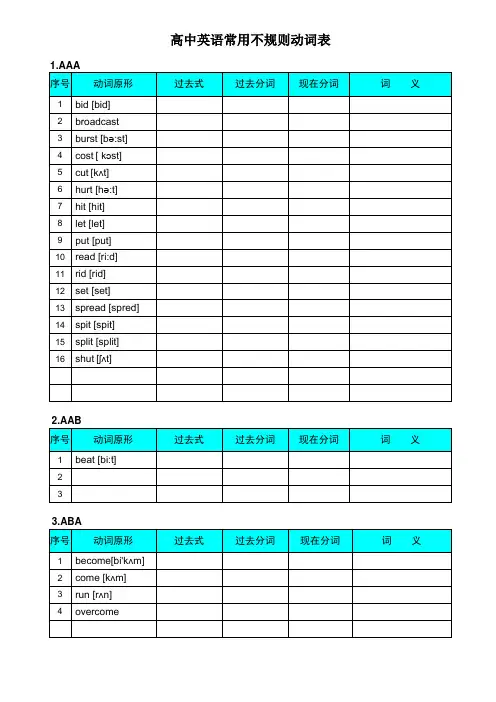 高中英语常用不规则动词表

1.AAA

| 序号 | 动词原形 | 过去式 | 过去分词 | 现在分词 | 词　　义 |
|---|---|---|---|---|---|
| 1 | bid [bid] | | | | |
| 2 | broadcast | | | | |
| 3 | burst [bə:st] | | | | |
| 4 | cost [ kɔst] | | | | |
| 5 | cut [kʌt] | | | | |
| 6 | hurt [hə:t] | | | | |
| 7 | hit [hit] | | | | |
| 8 | let [let] | | | | |
| 9 | put [put] | | | | |
| 10 | read [ri:d] | | | | |
| 11 | rid [rid] | | | | |
| 12 | set [set] | | | | |
| 13 | spread [spred] | | | | |
| 14 | spit [spit] | | | | |
| 15 | split [split] | | | | |
| 16 | shut [ʃʌt] | | | | |
| | | | | | |
| | | | | | |

2.AAB

| 序号 | 动词原形 | 过去式 | 过去分词 | 现在分词 | 词　　义 |
|---|---|---|---|---|---|
| 1 | beat [bi:t] | | | | |
| 2 | | | | | |
| 3 | | | | | |

3.ABA

| 序号 | 动词原形 | 过去式 | 过去分词 | 现在分词 | 词　　义 |
|---|---|---|---|---|---|
| 1 | become[bi'kʌm] | | | | |
| 2 | come [kʌm] | | | | |
| 3 | run [rʌn] | | | | |
| 4 | overcome | | | | |
| | | | | | |